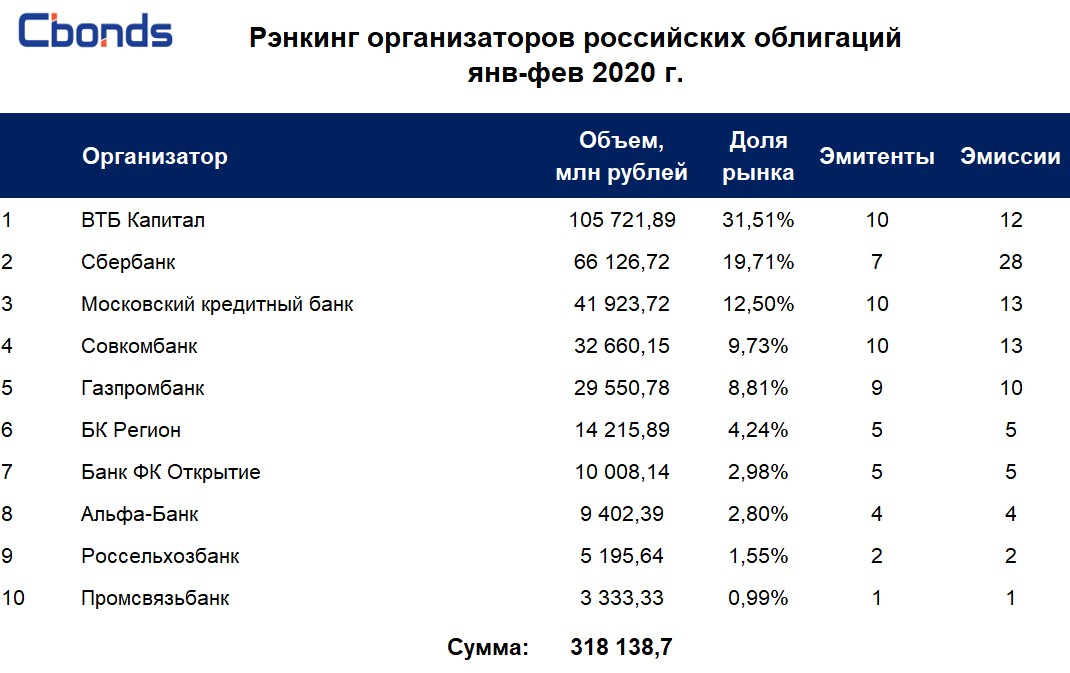 Cbonds

Рэнкинг организаторов российских облигаций янв-фев 2020 г.

| | Организатор | Объем, млн рублей | Доля рынка | Эмитенты | Эмиссии |
|---|---|---|---|---|---|
| 1 | ВТБ Капитал | 105 721,89 | 31,51% | 10 | 12 |
| 2 | Сбербанк | 66 126,72 | 19,71% | 7 | 28 |
| 3 | Московский кредитный банк | 41 923,72 | 12,50% | 10 | 13 |
| 4 | Совкомбанк | 32 660,15 | 9,73% | 10 | 13 |
| 5 | Газпромбанк | 29 550,78 | 8,81% | 9 | 10 |
| 6 | БК Регион | 14 215,89 | 4,24% | 5 | 5 |
| 7 | Банк ФК Открытие | 10 008,14 | 2,98% | 5 | 5 |
| 8 | Альфа-Банк | 9 402,39 | 2,80% | 4 | 4 |
| 9 | Россельхозбанк | 5 195,64 | 1,55% | 2 | 2 |
| 10 | Промсвязьбанк | 3 333,33 | 0,99% | 1 | 1 |

Сумма: 318 138,7